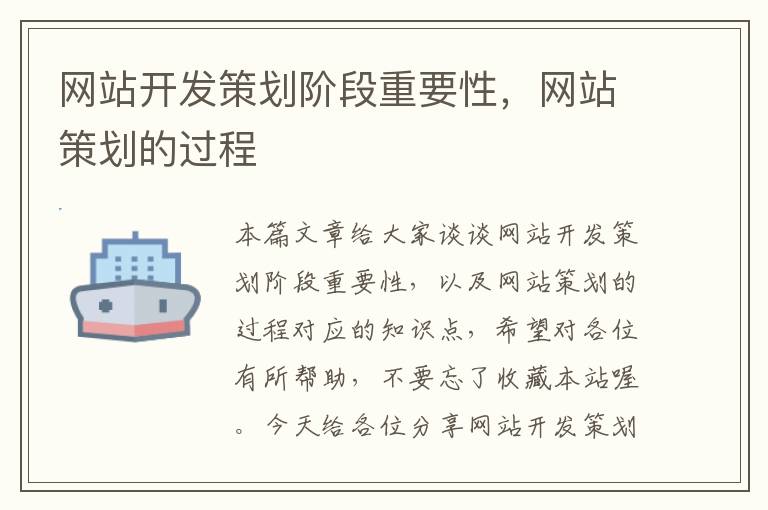 网站开发策划阶段重要性，网站策划的过程

本篇文章给大家谈谈网站开发策划阶段重要性，以及网站策划的过程对应的知识点，希望对各位有所帮助，不要忘了收藏本站喔。今天给各位分享网站开发策划